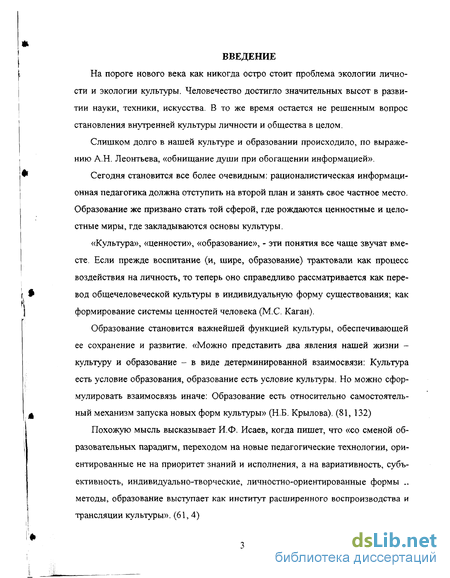 ВВЕДЕНИЕ

На пороге нового века как никогда остро стоит проблема экологии личности и экологии культуры. Человечество достигло значительных высот в развитии науки, техники, искусства. В то же время остается не решенным вопрос становления внутренней культуры личности и общества в целом.

Слишком долго в нашей культуре и образовании происходило, по выражению А.Н. Леонтьева, «обнищание души при обогащении информацией».

Сегодня становится все более очевидным: рационалистическая информационная педагогика должна отступить на второй план и занять свое частное место. Образование же призвано стать той сферой, где рождаются ценностные и целостные миры, где закладываются основы культуры.

«Культура», «ценности», «образование», - эти понятия все чаще звучат вместе. Если прежде воспитание (и, шире, образование) трактовали как процесс воздействия на личность, то теперь оно справедливо рассматривается как перевод общечеловеческой культуры в индивидуальную форму существования; как формирование системы ценностей человека (М.С. Каган).

Образование становится важнейшей функцией культуры, обеспечивающей ее сохранение и развитие. «Можно представить два явления нашей жизни – культуру и образование – в виде детерминированной взаимосвязи: Культура есть условие образования, образование есть условие культуры. Но можно сформулировать взаимосвязь иначе: Образование есть относительно самостоятельный механизм запуска новых форм культуры» (Н.Б. Крылова). (81, 132)

Похожую мысль высказывает И.Ф. Исаев, когда пишет, что «со сменой образовательных парадигм, переходом на новые педагогические технологии, ориентированные не на приоритет знаний и исполнения, а на вариативность, субъективность, индивидуально-творческие, личностно-ориентированные формы .. методы, образование выступает как институт расширенного воспроизводства и трансляции культуры». (61, 4)

3

dsLib.net
библиотека диссертаций